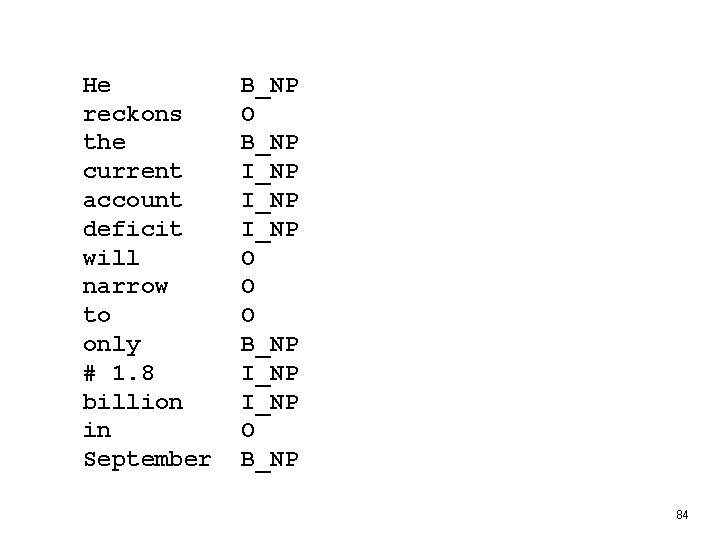 He B_NP
reckons O
the B_NP
current I_NP
account I_NP
deficit I_NP
will O
narrow O
to O
only B_NP
# 1.8 I_NP
billion I_NP
in O
September B_NP

84